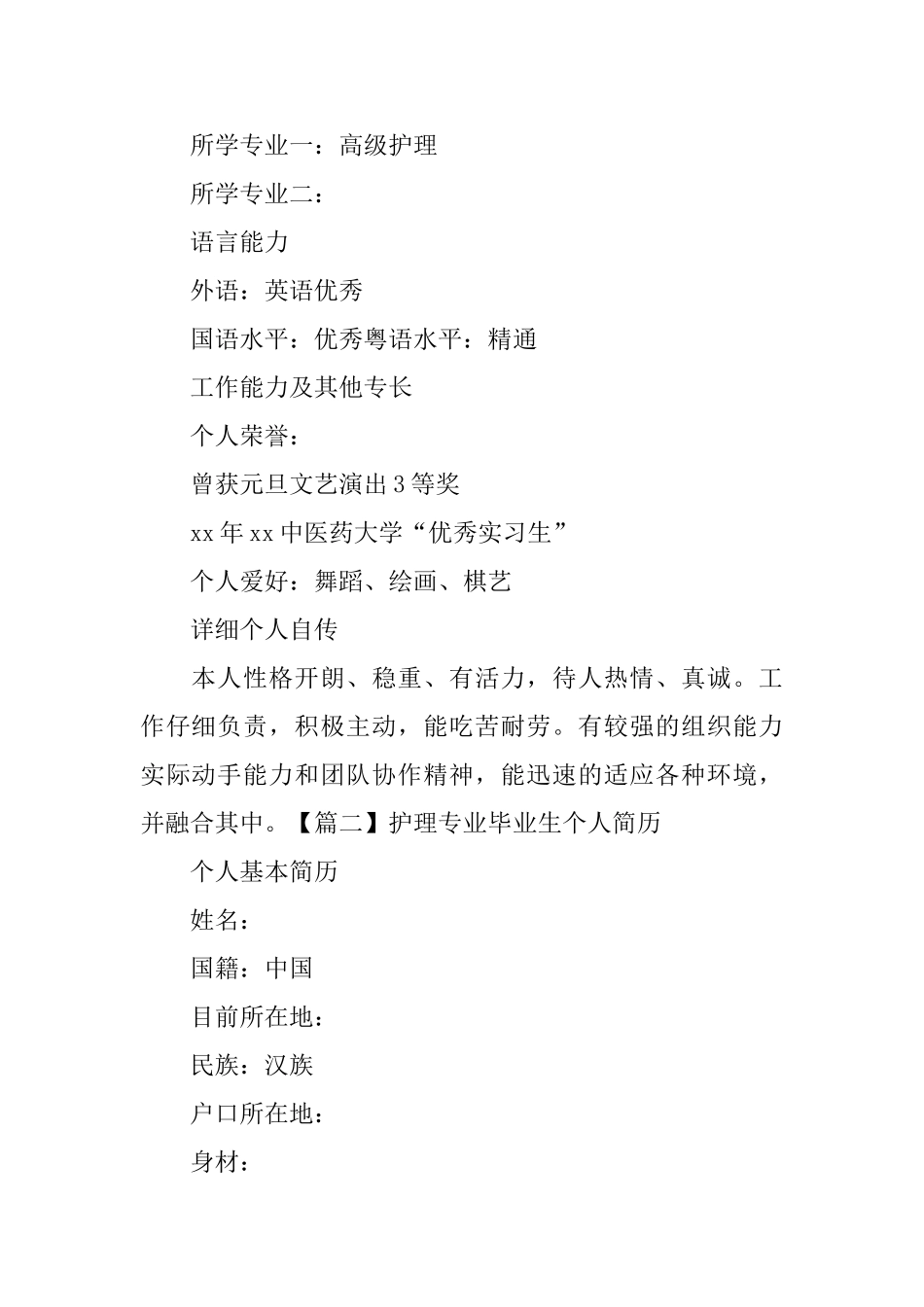 所学专业一：高级护理

所学专业二：

语言能力

外语：英语优秀

国语水平：优秀粤语水平：精通

工作能力及其他专长

个人荣誉：

曾获元旦文艺演出3等奖

xx年xx中医药大学“优秀实习生”

个人爱好：舞蹈、绘画、棋艺

详细个人自传

本人性格开朗、稳重、有活力，待人热情、真诚。工作仔细负责，积极主动，能吃苦耐劳。有较强的组织能力实际动手能力和团队协作精神，能迅速的适应各种环境，并融合其中。【篇二】护理专业毕业生个人简历

个人基本简历

姓名：

国籍：中国

目前所在地：

民族：汉族

户口所在地：

身材：